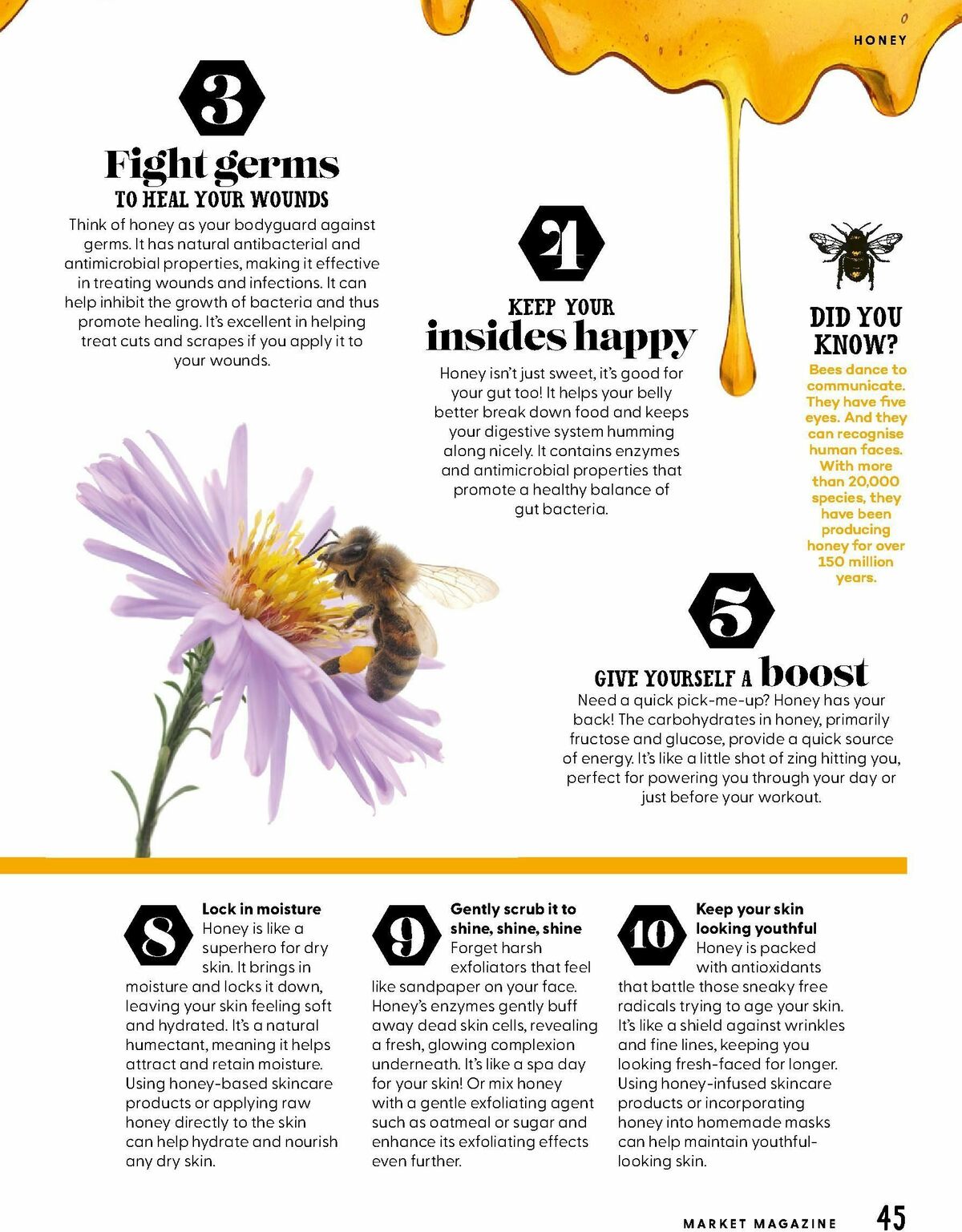 HONEY

3

Fight germs
TO HEAL YOUR WOUNDS

Think of honey as your bodyguard against germs. It has natural antibacterial and antimicrobial properties, making it effective in treating wounds and infections. It can help inhibit the growth of bacteria and thus promote healing. It's excellent in helping treat cuts and scrapes if you apply it to your wounds.

4

KEEP YOUR
insides happy

Honey isn't just sweet, it's good for your gut too! It helps your belly better break down food and keeps your digestive system humming along nicely. It contains enzymes and antimicrobial properties that promote a healthy balance of gut bacteria.

DID YOU KNOW?

Bees dance to communicate. They have five eyes. And they can recognise human faces. With more than 20,000 species, they have been producing honey for over 150 million years.

5

GIVE YOURSELF A boost

Need a quick pick-me-up? Honey has your back! The carbohydrates in honey, primarily fructose and glucose, provide a quick source of energy. It's like a little shot of zing hitting you, perfect for powering you through your day or just before your workout.

8

Lock in moisture
Honey is like a superhero for dry skin. It brings in moisture and locks it down, leaving your skin feeling soft and hydrated. It's a natural humectant, meaning it helps attract and retain moisture. Using honey-based skincare products or applying raw honey directly to the skin can help hydrate and nourish any dry skin.

9

Gently scrub it to shine, shine, shine
Forget harsh exfoliators that feel like sandpaper on your face. Honey's enzymes gently buff away dead skin cells, revealing a fresh, glowing complexion underneath. It's like a spa day for your skin! Or mix honey with a gentle exfoliating agent such as oatmeal or sugar and enhance its exfoliating effects even further.

10

Keep your skin looking youthful
Honey is packed with antioxidants that battle those sneaky free radicals trying to age your skin. It's like a shield against wrinkles and fine lines, keeping you looking fresh-faced for longer. Using honey-infused skincare products or incorporating honey into homemade masks can help maintain youthful-looking skin.

MARKET MAGAZINE 45